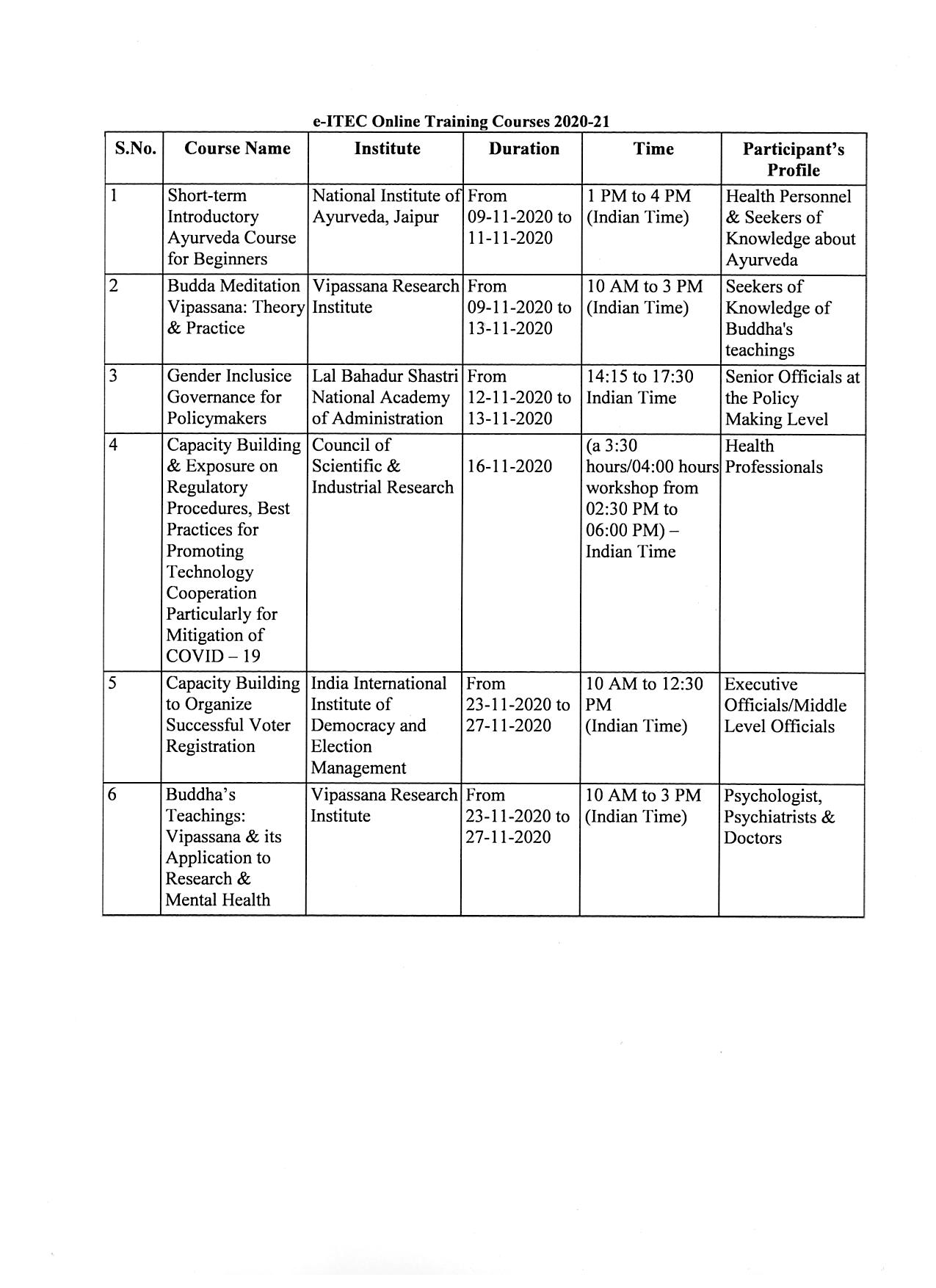 e-ITEC Online Training Courses 2020-21

| S.No. | Course Name | Institute | Duration | Time | Participant's Profile |
|---|---|---|---|---|---|
| 1 | Short-term Introductory Ayurveda Course for Beginners | National Institute of Ayurveda, Jaipur | From 09-11-2020 to 11-11-2020 | 1 PM to 4 PM (Indian Time) | Health Personnel & Seekers of Knowledge about Ayurveda |
| 2 | Budda Meditation Vipassana: Theory & Practice | Vipassana Research Institute | From 09-11-2020 to 13-11-2020 | 10 AM to 3 PM (Indian Time) | Seekers of Knowledge of Buddha's teachings |
| 3 | Gender Inclusice Governance for Policymakers | Lal Bahadur Shastri National Academy of Administration | From 12-11-2020 to 13-11-2020 | 14:15 to 17:30 Indian Time | Senior Officials at the Policy Making Level |
| 4 | Capacity Building & Exposure on Regulatory Procedures, Best Practices for Promoting Technology Cooperation Particularly for Mitigation of COVID – 19 | Council of Scientific & Industrial Research | 16-11-2020 | (a 3:30 hours/04:00 hours workshop from 02:30 PM to 06:00 PM) – Indian Time | Health Professionals |
| 5 | Capacity Building to Organize Successful Voter Registration | India International Institute of Democracy and Election Management | From 23-11-2020 to 27-11-2020 | 10 AM to 12:30 PM (Indian Time) | Executive Officials/Middle Level Officials |
| 6 | Buddha's Teachings: Vipassana & its Application to Research & Mental Health | Vipassana Research Institute | From 23-11-2020 to 27-11-2020 | 10 AM to 3 PM (Indian Time) | Psychologist, Psychiatrists & Doctors |